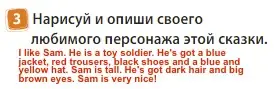 3 Нарисуй и опиши своего любимого персонажа этой сказки.

I like Sam. He is a toy soldier. He's got a blue jacket, red trousers, black shoes and a blue and yellow hat. Sam is tall. He's got dark hair and big brown eyes. Sam is very nice!